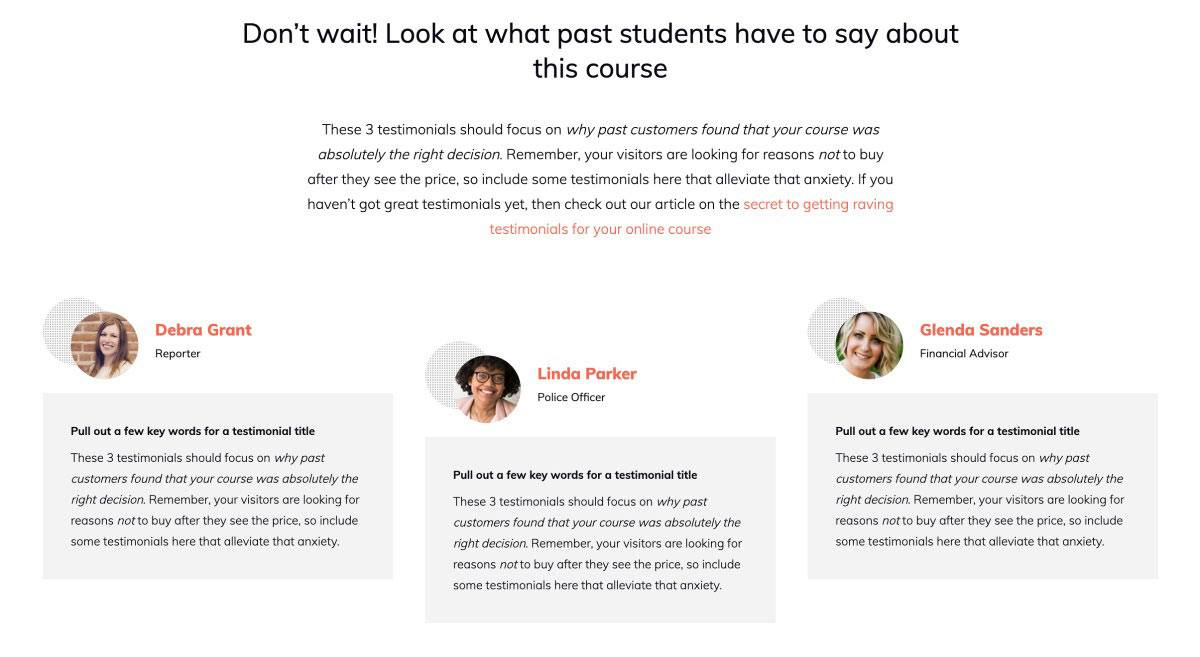 Don't wait! Look at what past students have to say about this course

These 3 testimonials should focus on why past customers found that your course was absolutely the right decision. Remember, your visitors are looking for reasons not to buy after they see the price, so include some testimonials here that alleviate that anxiety. If you haven't got great testimonials yet, then check out our article on the secret to getting raving testimonials for your online course

Debra Grant
Reporter

Pull out a few key words for a testimonial title

These 3 testimonials should focus on why past customers found that your course was absolutely the right decision. Remember, your visitors are looking for reasons not to buy after they see the price, so include some testimonials here that alleviate that anxiety.

Linda Parker
Police Officer

Pull out a few key words for a testimonial title

These 3 testimonials should focus on why past customers found that your course was absolutely the right decision. Remember, your visitors are looking for reasons not to buy after they see the price, so include some testimonials here that alleviate that anxiety.

Glenda Sanders
Financial Advisor

Pull out a few key words for a testimonial title

These 3 testimonials should focus on why past customers found that your course was absolutely the right decision. Remember, your visitors are looking for reasons not to buy after they see the price, so include some testimonials here that alleviate that anxiety.